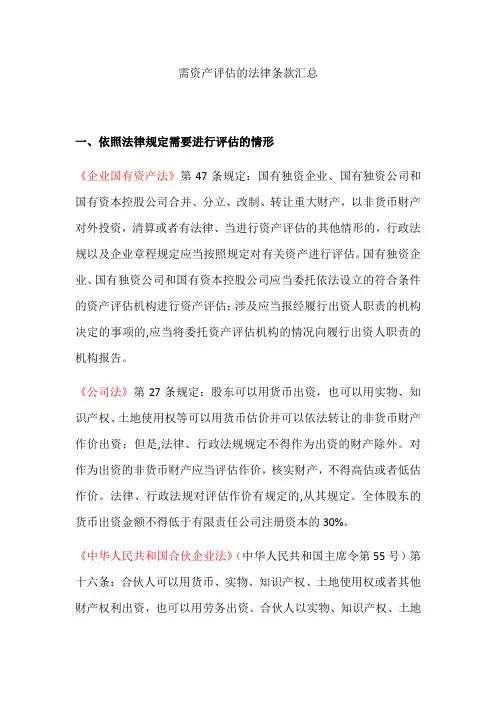 需资产评估的法律条款汇总

一、依照法律规定需要进行评估的情形

《企业国有资产法》第 47 条规定：国有独资企业、国有独资公司和国有资本控股公司合并、分立、改制、转让重大财产，以非货币财产对外投资，清算或者有法律、当进行资产评估的其他情形的，行政法规以及企业章程规定应当按照规定对有关资产进行评估。国有独资企业、国有独资公司和国有资本控股公司应当委托依法设立的符合条件的资产评估机构进行资产评估；涉及应当报经履行出资人职责的机构决定的事项的,应当将委托资产评估机构的情况向履行出资人职责的机构报告。

《公司法》第 27 条规定：股东可以用货币出资，也可以用实物、知识产权、土地使用权等可以用货币估价并可以依法转让的非货币财产作价出资；但是,法律、行政法规规定不得作为出资的财产除外。对作为出资的非货币财产应当评估作价，核实财产，不得高估或者低估作价。法律、行政法规对评估作价有规定的,从其规定。全体股东的货币出资金额不得低于有限责任公司注册资本的 30%。

《中华人民共和国合伙企业法》（中华人民共和国主席令第 55 号）第十六条：合伙人可以用货币、实物、知识产权、土地使用权或者其他财产权利出资，也可以用劳务出资。合伙人以实物、知识产权、土地